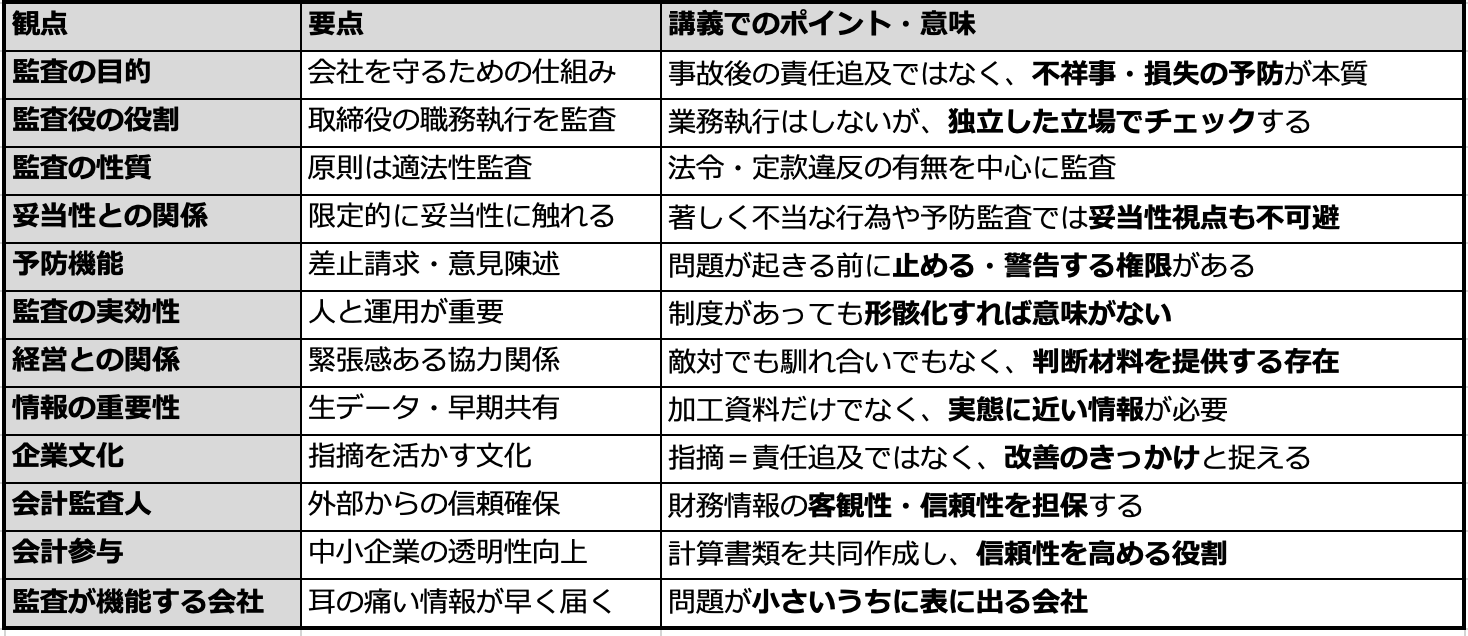 | 観点 | 要点 | 講義でのポイント・意味 |
|---|---|---|
| 監査の目的 | 会社を守るための仕組み | 事故後の責任追及ではなく、不祥事・損失の予防が本質 |
| 監査役の役割 | 取締役の職務執行を監査 | 業務執行はしないが、独立した立場でチェックする |
| 監査の性質 | 原則は適法性監査 | 法令・定款違反の有無を中心に監査 |
| 妥当性との関係 | 限定的に妥当性に触れる | 著しく不当な行為や予防監査では妥当性視点も不可避 |
| 予防機能 | 差止請求・意見陳述 | 問題が起きる前に止める・警告する権限がある |
| 監査の実効性 | 人と運用が重要 | 制度があっても形骸化すれば意味がない |
| 経営との関係 | 緊張感ある協力関係 | 敵対でも馴れ合いでもなく、判断材料を提供する存在 |
| 情報の重要性 | 生データ・早期共有 | 加工資料だけでなく、実態に近い情報が必要 |
| 企業文化 | 指摘を活かす文化 | 指摘＝責任追及ではなく、改善のきっかけと捉える |
| 会計監査人 | 外部からの信頼確保 | 財務情報の客観性・信頼性を担保する |
| 会計参与 | 中小企業の透明性向上 | 計算書類を共同作成し、信頼性を高める役割 |
| 監査が機能する会社 | 耳の痛い情報が早く届く | 問題が小さいうちに表に出る会社 |